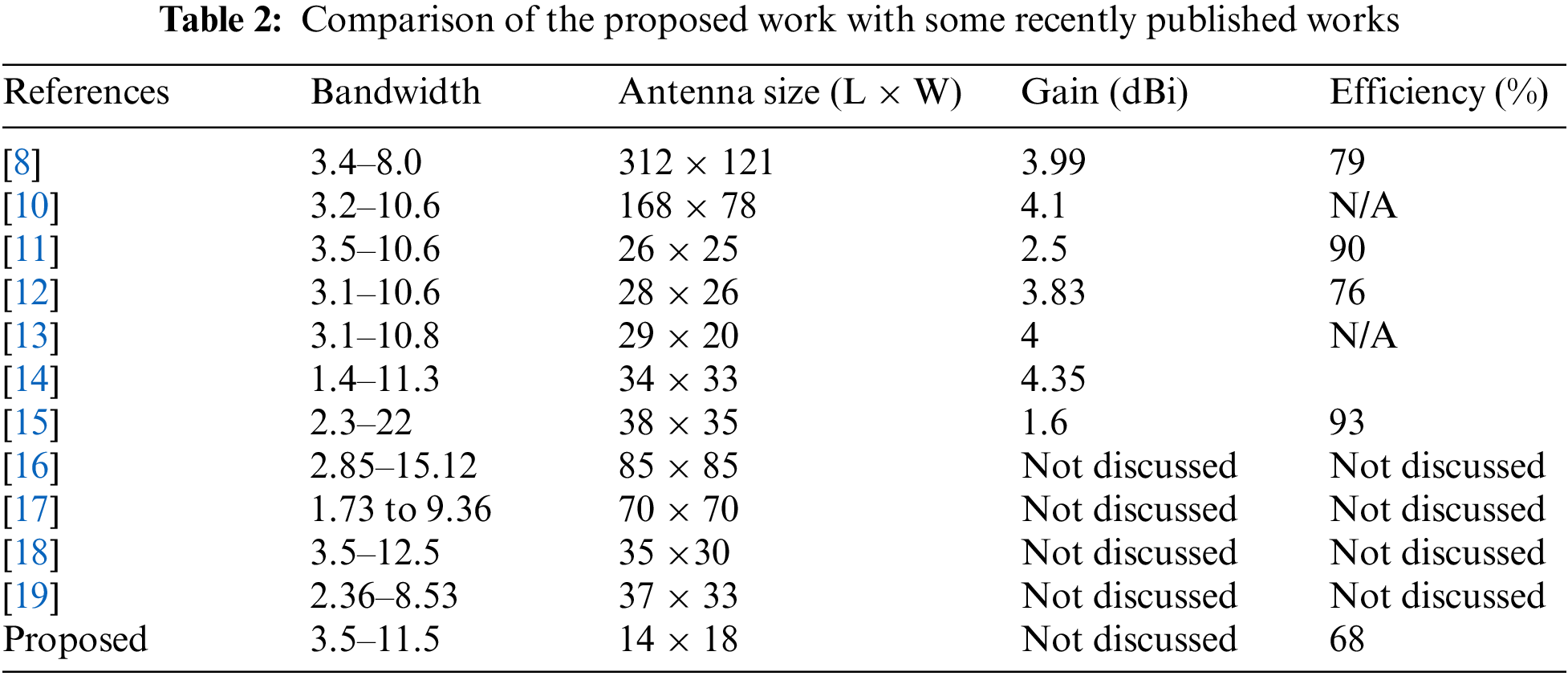 Table 2: Comparison of the proposed work with some recently published works

| References | Bandwidth | Antenna size (L × W) | Gain (dBi) | Efficiency (%) |
|---|---|---|---|---|
| [8] | 3.4–8.0 | 312 × 121 | 3.99 | 79 |
| [10] | 3.2–10.6 | 168 × 78 | 4.1 | N/A |
| [11] | 3.5–10.6 | 26 × 25 | 2.5 | 90 |
| [12] | 3.1–10.6 | 28 × 26 | 3.83 | 76 |
| [13] | 3.1–10.8 | 29 × 20 | 4 | N/A |
| [14] | 1.4–11.3 | 34 × 33 | 4.35 | |
| [15] | 2.3–22 | 38 × 35 | 1.6 | 93 |
| [16] | 2.85–15.12 | 85 × 85 | Not discussed | Not discussed |
| [17] | 1.73 to 9.36 | 70 × 70 | Not discussed | Not discussed |
| [18] | 3.5–12.5 | 35 ×30 | Not discussed | Not discussed |
| [19] | 2.36–8.53 | 37 × 33 | Not discussed | Not discussed |
| Proposed | 3.5–11.5 | 14 × 18 | Not discussed | 68 |